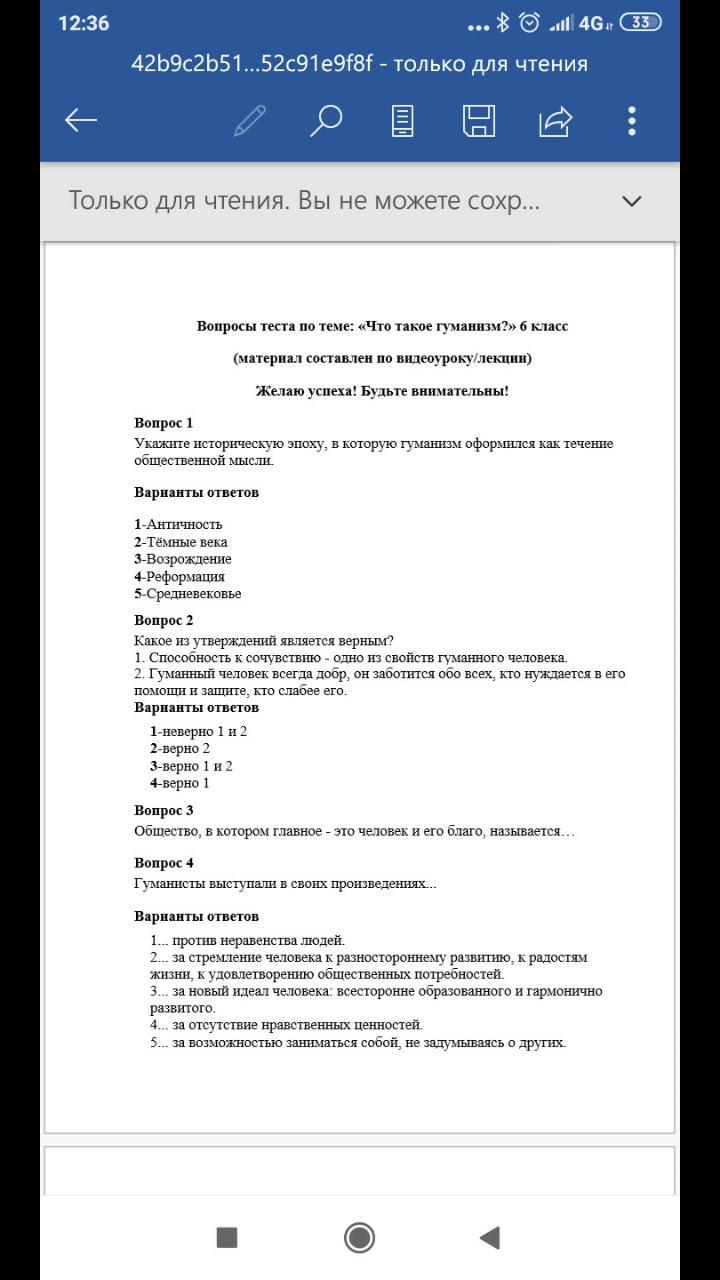 12:36 ... 4G 33

42b9c2b51...52c91e9f8f - только для чтения

Только для чтения. Вы не можете сохр...

Вопросы теста по теме: «Что такое гуманизм?» 6 класс

(материал составлен по видеоуроку/лекции)

Желаю успеха! Будьте внимательны!

Вопрос 1
Укажите историческую эпоху, в которую гуманизм оформился как течение общественной мысли.

Варианты ответов

1-Античность
2-Тёмные века
3-Возрождение
4-Реформация
5-Средневековье

Вопрос 2
Какое из утверждений является верным?
1. Способность к сочувствию - одно из свойств гуманного человека.
2. Гуманный человек всегда добр, он заботится обо всех, кто нуждается в его помощи и защите, кто слабее его.
Варианты ответов
1-неверно 1 и 2
2-верно 2
3-верно 1 и 2
4-верно 1

Вопрос 3
Общество, в котором главное - это человек и его благо, называется…

Вопрос 4
Гуманисты выступали в своих произведениях...

Варианты ответов
1... против неравенства людей.
2... за стремление человека к разностороннему развитию, к радостям жизни, к удовлетворению общественных потребностей.
3... за новый идеал человека: всесторонне образованного и гармонично развитого.
4... за отсутствие нравственных ценностей.
5... за возможностью заниматься собой, не задумываясь о других.